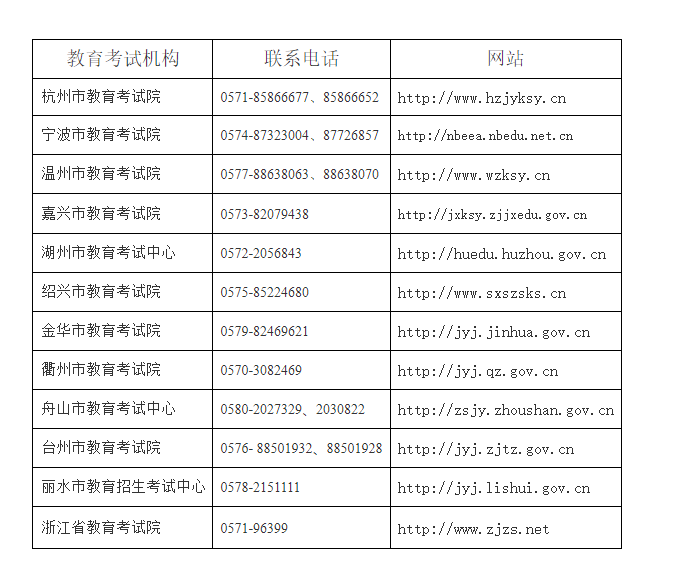 | 教育考试机构 | 联系电话 | 网站 |
|---|---|---|
| 杭州市教育考试院 | 0571-85866677、85866652 | http://www.hzjyksy.cn |
| 宁波市教育考试院 | 0574-87323004、87726857 | http://nbeea.nbedu.net.cn |
| 温州市教育考试院 | 0577-88638063、88638070 | http://www.wzksy.cn |
| 嘉兴市教育考试院 | 0573-82079438 | http://jxksy.zjjxedu.gov.cn |
| 湖州市教育考试中心 | 0572-2056843 | http://huedu.huzhou.gov.cn |
| 绍兴市教育考试院 | 0575-85224680 | http://www.sxszsks.cn |
| 金华市教育考试院 | 0579-82469621 | http://jyj.jinhua.gov.cn |
| 衢州市教育考试院 | 0570-3082469 | http://jyj.qz.gov.cn |
| 舟山市教育考试中心 | 0580-2027329、2030822 | http://zsjy.zhoushan.gov.cn |
| 台州市教育考试院 | 0576- 88501932、88501928 | http://jyj.zjtz.gov.cn |
| 丽水市教育招生考试中心 | 0578-2151111 | http://jyj.lishui.gov.cn |
| 浙江省教育考试院 | 0571-96399 | http://www.zjzs.net |